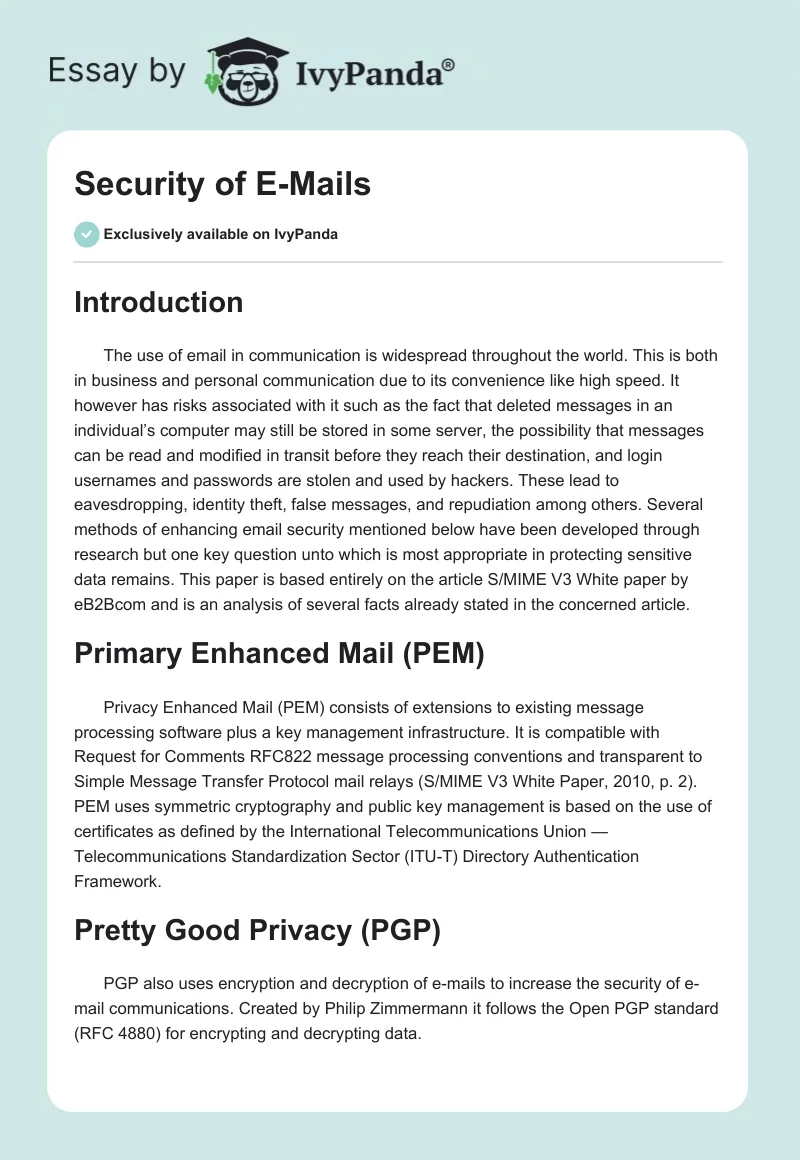 Essay by IvyPanda®

Security of E-Mails

Exclusively available on IvyPanda

Introduction

The use of email in communication is widespread throughout the world. This is both in business and personal communication due to its convenience like high speed. It however has risks associated with it such as the fact that deleted messages in an individual's computer may still be stored in some server, the possibility that messages can be read and modified in transit before they reach their destination, and login usernames and passwords are stolen and used by hackers. These lead to eavesdropping, identity theft, false messages, and repudiation among others. Several methods of enhancing email security mentioned below have been developed through research but one key question unto which is most appropriate in protecting sensitive data remains. This paper is based entirely on the article S/MIME V3 White paper by eB2Bcom and is an analysis of several facts already stated in the concerned article.

Primary Enhanced Mail (PEM)

Privacy Enhanced Mail (PEM) consists of extensions to existing message processing software plus a key management infrastructure. It is compatible with Request for Comments RFC822 message processing conventions and transparent to Simple Message Transfer Protocol mail relays (S/MIME V3 White Paper, 2010, p. 2). PEM uses symmetric cryptography and public key management is based on the use of certificates as defined by the International Telecommunications Union — Telecommunications Standardization Sector (ITU-T) Directory Authentication Framework.

Pretty Good Privacy (PGP)

PGP also uses encryption and decryption of e-mails to increase the security of e-mail communications. Created by Philip Zimmermann it follows the Open PGP standard (RFC 4880) for encrypting and decrypting data.